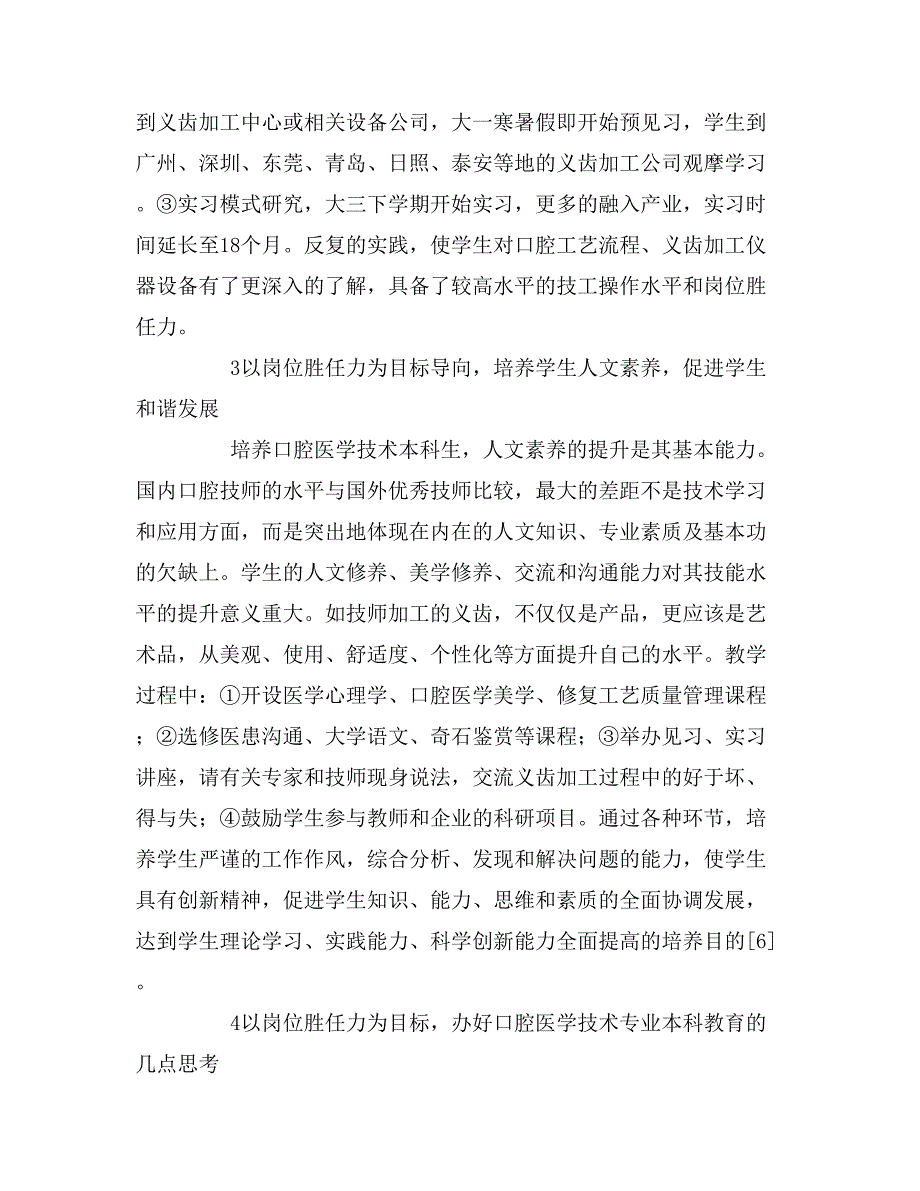 到义齿加工中心或相关设备公司，大一寒暑假即开始预见习，学生到广州、深圳、东莞、青岛、日照、泰安等地的义齿加工公司观摩学习。③实习模式研究，大三下学期开始实习，更多的融入产业，实习时间延长至18个月。反复的实践，使学生对口腔工艺流程、义齿加工仪器设备有了更深入的了解，具备了较高水平的技工操作水平和岗位胜任力。

3以岗位胜任力为目标导向，培养学生人文素养，促进学生和谐发展

培养口腔医学技术本科生，人文素养的提升是其基本能力。国内口腔技师的水平与国外优秀技师比较，最大的差距不是技术学习和应用方面，而是突出地体现在内在的人文知识、专业素质及基本功的欠缺上。学生的人文修养、美学修养、交流和沟通能力对其技能水平的提升意义重大。如技师加工的义齿，不仅仅是产品，更应该是艺术品，从美观、使用、舒适度、个性化等方面提升自己的水平。教学过程中：①开设医学心理学、口腔医学美学、修复工艺质量管理课程；②选修医患沟通、大学语文、奇石鉴赏等课程；③举办见习、实习讲座，请有关专家和技师现身说法，交流义齿加工过程中的好于坏、得与失；④鼓励学生参与教师和企业的科研项目。通过各种环节，培养学生严谨的工作作风，综合分析、发现和解决问题的能力，使学生具有创新精神，促进学生知识、能力、思维和素质的全面协调发展，达到学生理论学习、实践能力、科学创新能力全面提高的培养目的[6]。

4以岗位胜任力为目标，办好口腔医学技术专业本科教育的几点思考